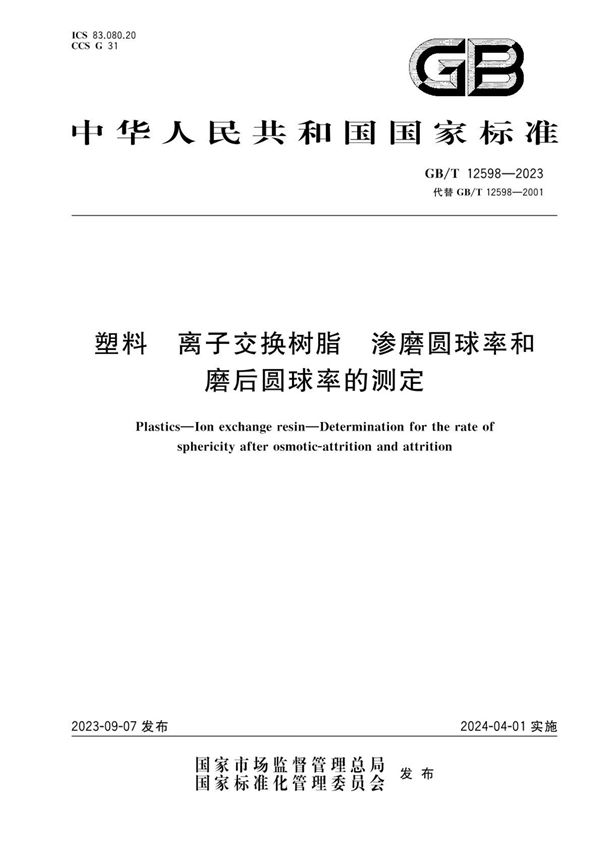 ICS 83.080.20
CCS G 31

GB

中华人民共和国国家标准

GB/T 12598—2023
代替 GB/T 12598—2001

塑料　离子交换树脂　渗磨圆球率和磨后圆球率的测定

Plastics—Ion exchange resin—Determination for the rate of sphericity after osmotic-attrition and attrition

2023-09-07 发布

2024-04-01 实施

国家市场监督管理总局
国家标准化管理委员会
发布